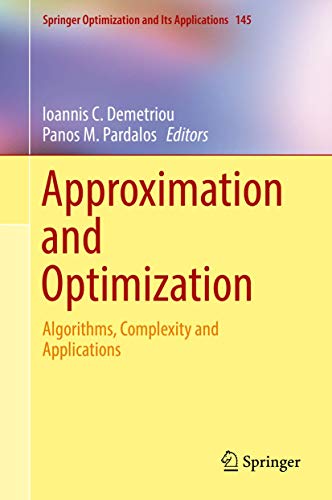 Springer Optimization and Its Applications 145

Ioannis C. Demetriou
Panos M. Pardalos Editors

Approximation and Optimization

Algorithms, Complexity and Applications

Springer